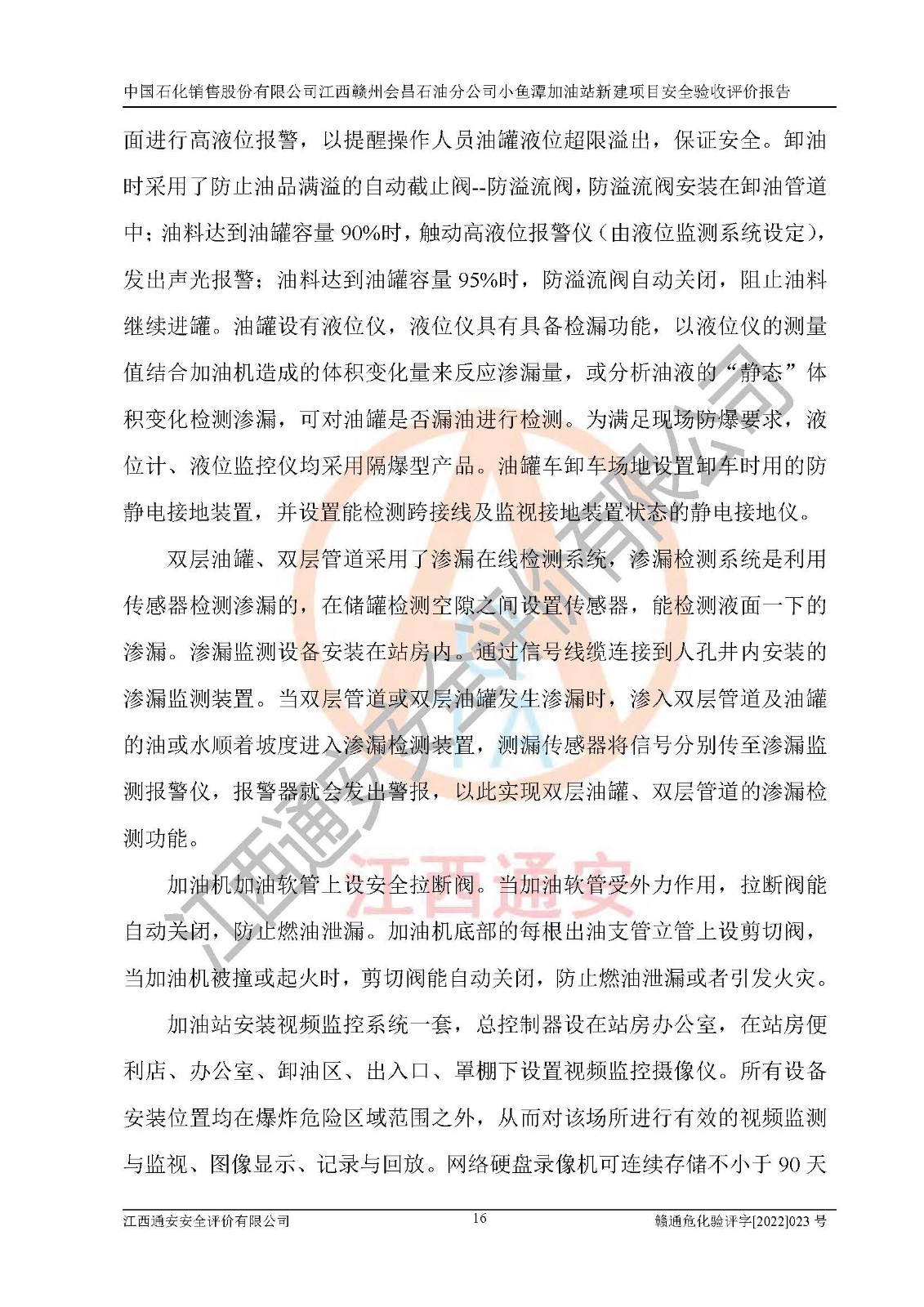 中国石化销售股份有限公司江西赣州会昌石油分公司小鱼潭加油站新建项目安全验收评价报告

面进行高液位报警，以提醒操作人员油罐液位超限溢出，保证安全。卸油时采用了防止油品满溢的自动截止阀--防溢流阀，防溢流阀安装在卸油管道中；油料达到油罐容量90%时，触动高液位报警仪（由液位监测系统设定），发出声光报警；油料达到油罐容量95%时，防溢流阀自动关闭，阻止油料继续进罐。油罐设有液位仪，液位仪具有具备检漏功能，以液位仪的测量值结合加油机造成的体积变化量来反应渗漏量，或分析油液的“静态”体积变化检测渗漏，可对油罐是否漏油进行检测。为满足现场防爆要求，液位计、液位监控仪均采用隔爆型产品。油罐车卸车场地设置卸车时用的防静电接地装置，并设置能检测跨接线及监视接地装置状态的静电接地仪。

双层油罐、双层管道采用了渗漏在线检测系统，渗漏检测系统是利用传感器检测渗漏的，在储罐检测空隙之间设置传感器，能检测液面一下的渗漏。渗漏监测设备安装在站房内。通过信号线缆连接到人孔井内安装的渗漏监测装置。当双层管道或双层油罐发生渗漏时，渗入双层管道及油罐的油或水顺着坡度进入渗漏检测装置，测漏传感器将信号分别传至渗漏监测报警仪，报警器就会发出警报，以此实现双层油罐、双层管道的渗漏检测功能。

加油机加油软管上设安全拉断阀。当加油软管受外力作用，拉断阀能自动关闭，防止燃油泄漏。加油机底部的每根出油支管立管上设剪切阀，当加油机被撞或起火时，剪切阀能自动关闭，防止燃油泄漏或者引发火灾。

加油站安装视频监控系统一套，总控制器设在站房办公室，在站房便利店、办公室、卸油区、出入口、罩棚下设置视频监控摄像仪。所有设备安装位置均在爆炸危险区域范围之外，从而对该场所进行有效的视频监测与监视、图像显示、记录与回放。网络硬盘录像机可连续存储不小于90天

江西通安安全评价有限公司 16 赣通危化验评字[2022]023号

江西通安安全评价有限公司
江西通安